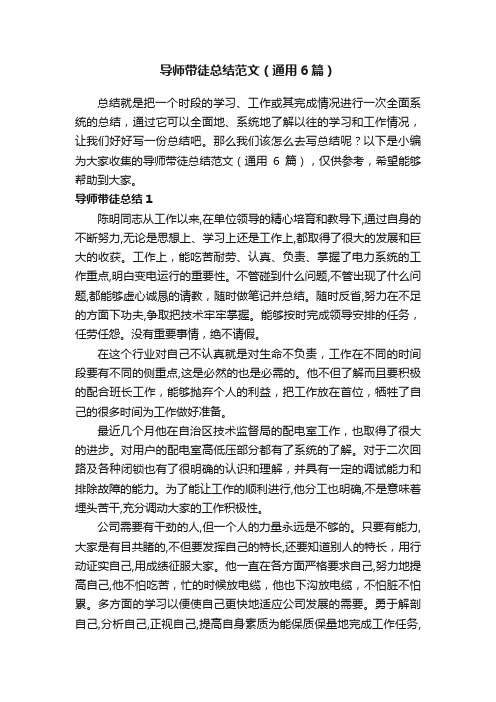 导师带徒总结范文（通用6篇）

总结就是把一个时段的学习、工作或其完成情况进行一次全面系统的总结，通过它可以全面地、系统地了解以往的学习和工作情况，让我们好好写一份总结吧。那么我们该怎么去写总结呢？以下是小编为大家收集的导师带徒总结范文（通用 6 篇），仅供参考，希望能够帮助到大家。

导师带徒总结1

陈明同志从工作以来,在单位领导的精心培育和教导下,通过自身的不断努力,无论是思想上、学习上还是工作上,都取得了很大的发展和巨大的收获。工作上，能吃苦耐劳、认真、负责、掌握了电力系统的工作重点,明白变电运行的重要性。不管碰到什么问题,不管出现了什么问题,都能够虚心诚恳的请教，随时做笔记并总结。随时反省,努力在不足的方面下功夫,争取把技术牢牢掌握。能够按时完成领导安排的任务，任劳任怨。没有重要事情，绝不请假。

在这个行业对自己不认真就是对生命不负责，工作在不同的时间段要有不同的侧重点,这是必然的也是必需的。他不但了解而且要积极的配合班长工作，能够抛弃个人的利益，把工作放在首位，牺牲了自己的很多时间为工作做好准备。

最近几个月他在自治区技术监督局的配电室工作，也取得了很大的进步。对用户的配电室高低压部分都有了系统的了解。对于二次回路及各种闭锁也有了很明确的认识和理解，并具有一定的调试能力和排除故障的能力。为了能让工作的顺利进行,他分工也明确,不是意味着埋头苦干,充分调动大家的工作积极性。

公司需要有干劲的人,但一个人的力量永远是不够的。只要有能力,大家是有目共睹的,不但要发挥自己的特长,还要知道别人的特长，用行动证实自己,用成绩征服大家。他一直在各方面严格要求自己,努力地提高自己,他不怕吃苦，忙的时候放电缆，他也下沟放电缆，不怕脏不怕累。多方面的学习以便使自己更快地适应公司发展的需要。勇于解剖自己,分析自己,正视自己,提高自身素质为能保质保量地完成工作任务,